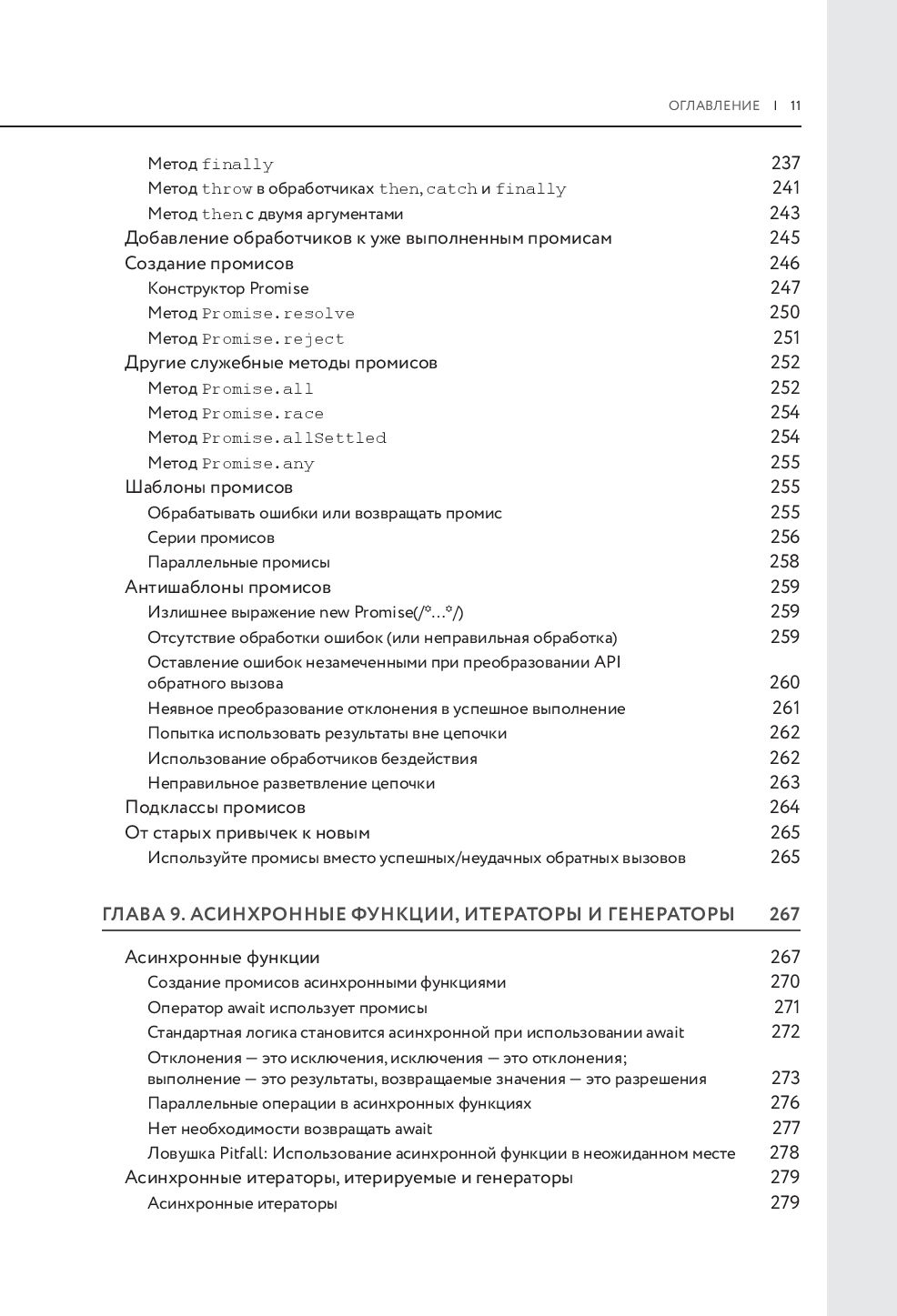 ОГЛАВЛЕНИЕ | 11

Метод finally 237
Метод throw в обработчиках then, catch и finally 241
Метод then с двумя аргументами 243
Добавление обработчиков к уже выполненным промисам 245
Создание промисов 246
Конструктор Promise 247
Метод Promise.resolve 250
Метод Promise.reject 251
Другие служебные методы промисов 252
Метод Promise.all 252
Метод Promise.race 254
Метод Promise.allSettled 254
Метод Promise.any 255
Шаблоны промисов 255
Обрабатывать ошибки или возвращать промис 255
Серии промисов 256
Параллельные промисы 258
Антишаблоны промисов 259
Излишнее выражение new Promise(/*...*/) 259
Отсутствие обработки ошибок (или неправильная обработка) 259
Оставление ошибок незамеченными при преобразовании API обратного вызова 260
Неявное преобразование отклонения в успешное выполнение 261
Попытка использовать результаты вне цепочки 262
Использование обработчиков бездействия 262
Неправильное разветвление цепочки 263
Подклассы промисов 264
От старых привычек к новым 265
Используйте промисы вместо успешных/неудачных обратных вызовов 265

ГЛАВА 9. АСИНХРОННЫЕ ФУНКЦИИ, ИТЕРАТОРЫ И ГЕНЕРАТОРЫ 267

Асинхронные функции 267
Создание промисов асинхронными функциями 270
Оператор await использует промисы 271
Стандартная логика становится асинхронной при использовании await 272
Отклонения — это исключения, исключения — это отклонения; выполнение — это результаты, возвращаемые значения — это разрешения 273
Параллельные операции в асинхронных функциях 276
Нет необходимости возвращать await 277
Ловушка Pitfall: Использование асинхронной функции в неожиданном месте 278
Асинхронные итераторы, итерируемые и генераторы 279
Асинхронные итераторы 279